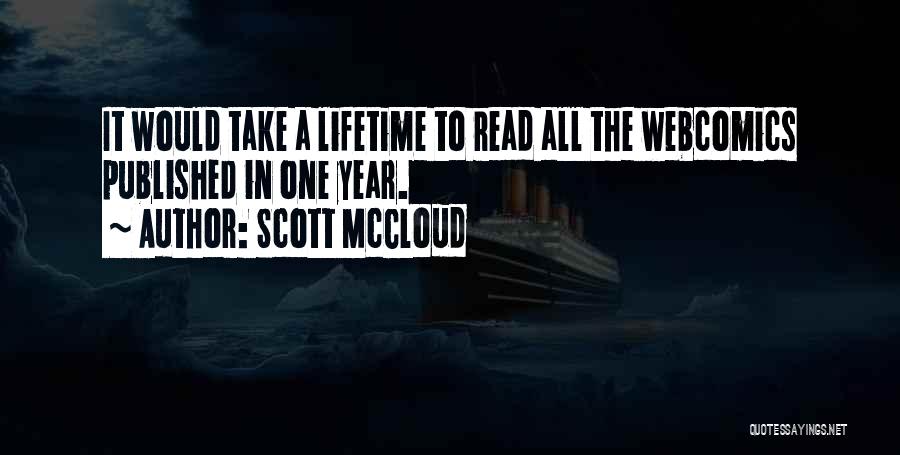 IT WOULD TAKE A LIFETIME TO READ ALL THE WEBCOMICS PUBLISHED IN ONE YEAR.
~ AUTHOR: SCOTT MCCLOUD

QUOTESSAYINGS.NET